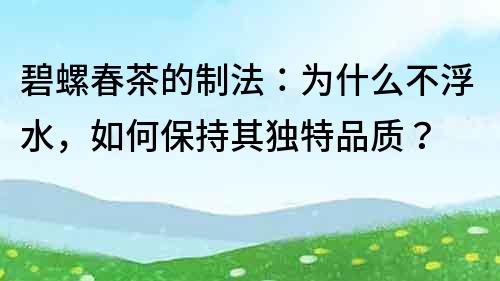 碧螺春茶的制法：为什么不浮水，如何保持其独特品质？